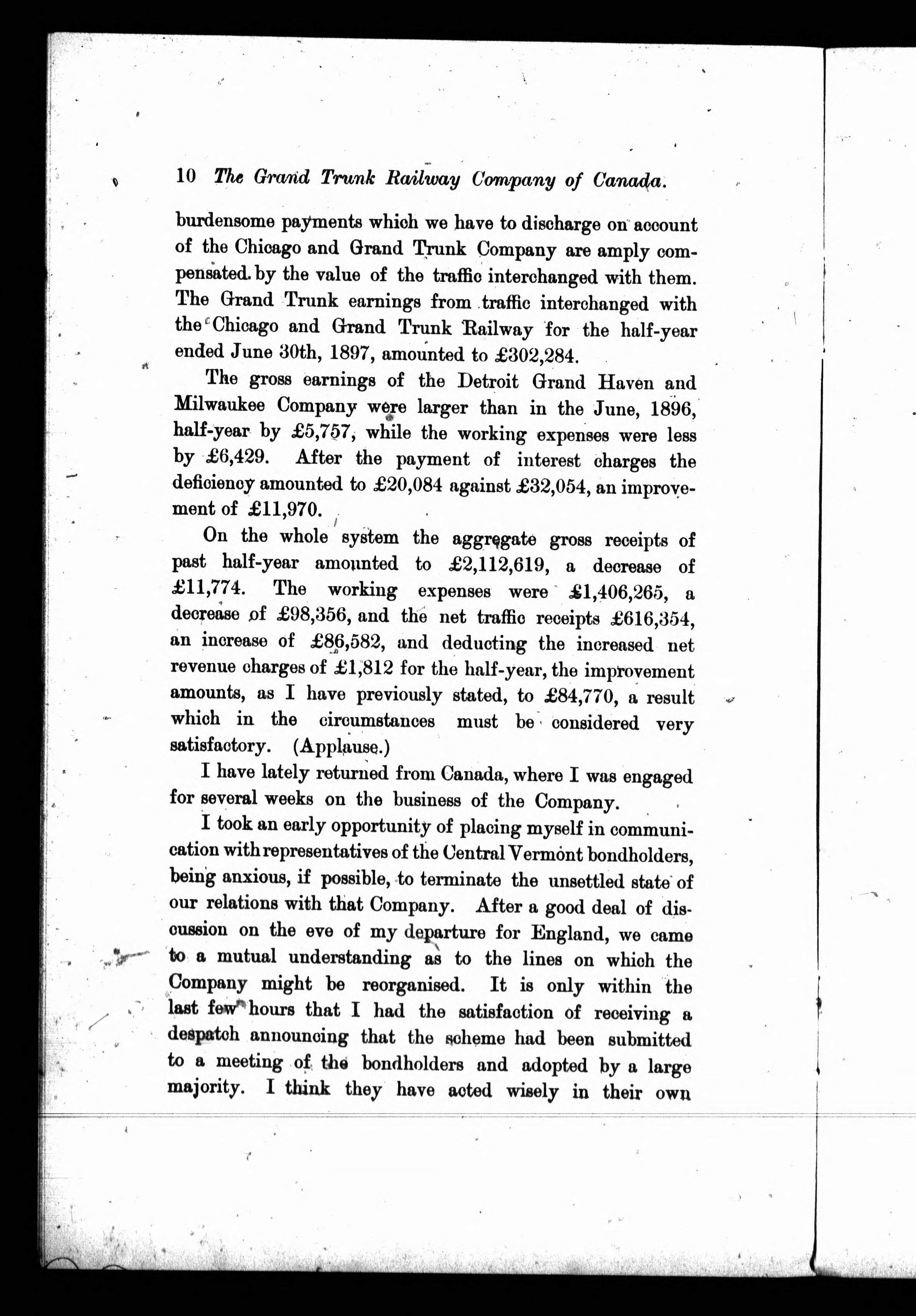 10 The Grand Trunk Railway Company of Canada.

burdensome payments which we have to discharge on account of the Chicago and Grand Trunk Company are amply compensated by the value of the traffic interchanged with them. The Grand Trunk earnings from traffic interchanged with the Chicago and Grand Trunk Railway for the half-year ended June 30th, 1897, amounted to £302,284.

The gross earnings of the Detroit Grand Haven and Milwaukee Company were larger than in the June, 1896, half-year by £5,757, while the working expenses were less by £6,429. After the payment of interest charges the deficiency amounted to £20,084 against £32,054, an improvement of £11,970.

On the whole system the aggregate gross receipts of past half-year amounted to £2,112,619, a decrease of £11,774. The working expenses were £1,406,265, a decrease of £98,356, and the net traffic receipts £616,354, an increase of £86,582, and deducting the increased net revenue charges of £1,812 for the half-year, the improvement amounts, as I have previously stated, to £84,770, a result which in the circumstances must be considered very satisfactory. (Applause.)

I have lately returned from Canada, where I was engaged for several weeks on the business of the Company.

I took an early opportunity of placing myself in communication with representatives of the Central Vermont bondholders, being anxious, if possible, to terminate the unsettled state of our relations with that Company. After a good deal of discussion on the eve of my departure for England, we came to a mutual understanding as to the lines on which the Company might be reorganised. It is only within the last few hours that I had the satisfaction of receiving a despatch announcing that the scheme had been submitted to a meeting of the bondholders and adopted by a large majority. I think they have acted wisely in their own